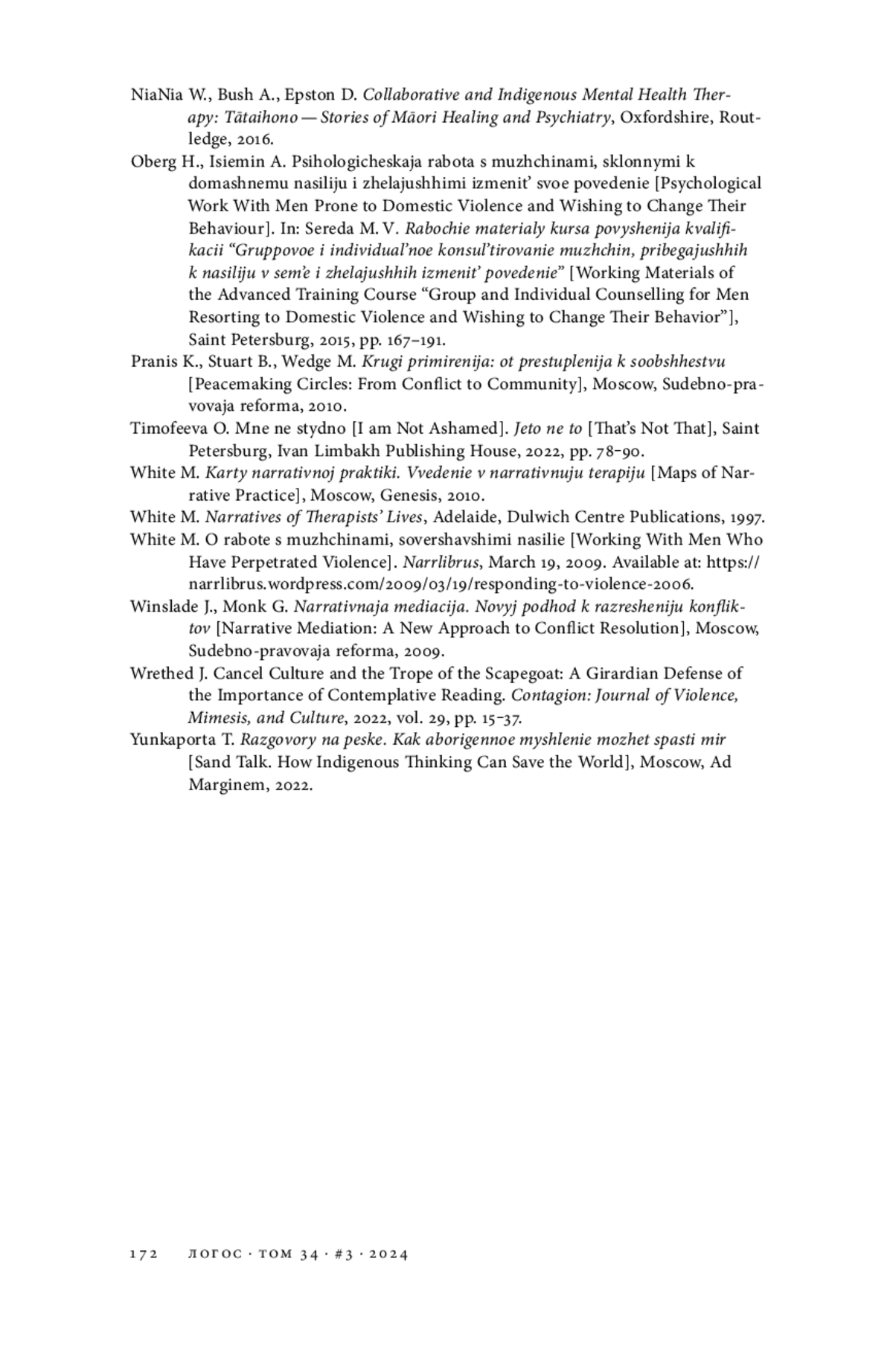 NiaNia W., Bush A., Epston D. Collaborative and Indigenous Mental Health Therapy: Tātaihono — Stories of Māori Healing and Psychiatry, Oxfordshire, Routledge, 2016.

Oberg H., Isiemin A. Psihologicheskaja rabota s muzhchinami, sklonnymi k domashnemu nasiliju i zhelajushhimi izmenit' svoe povedenie [Psychological Work With Men Prone to Domestic Violence and Wishing to Change Their Behaviour]. In: Sereda M. V. Rabochie materialy kursa povyshenija kvalifikacii "Gruppovoe i individual'noe konsul'tirovanie muzhchin, pribegajushhih k nasiliju v sem'e i zhelajushhih izmenit' povedenie" [Working Materials of the Advanced Training Course "Group and Individual Counselling for Men Resorting to Domestic Violence and Wishing to Change Their Behavior"], Saint Petersburg, 2015, pp. 167–191.

Pranis K., Stuart B., Wedge M. Krugi primirenija: ot prestuplenija k soobshhestvu [Peacemaking Circles: From Conflict to Community], Moscow, Sudebno-pravovaja reforma, 2010.

Timofeeva O. Mne ne stydno [I am Not Ashamed]. Jeto ne to [That's Not That], Saint Petersburg, Ivan Limbakh Publishing House, 2022, pp. 78–90.

White M. Karty narrativnoj praktiki. Vvedenie v narrativnuju terapiju [Maps of Narrative Practice], Moscow, Genesis, 2010.

White M. Narratives of Therapists' Lives, Adelaide, Dulwich Centre Publications, 1997.

White M. O rabote s muzhchinami, sovershavshimi nasilie [Working With Men Who Have Perpetrated Violence]. Narrlibrus, March 19, 2009. Available at: https://narrlibrus.wordpress.com/2009/03/19/responding-to-violence-2006.

Winslade J., Monk G. Narrativnaja mediacija. Novyj podhod k razresheniju konfliktov [Narrative Mediation: A New Approach to Conflict Resolution], Moscow, Sudebno-pravovaja reforma, 2009.

Wrethed J. Cancel Culture and the Trope of the Scapegoat: A Girardian Defense of the Importance of Contemplative Reading. Contagion: Journal of Violence, Mimesis, and Culture, 2022, vol. 29, pp. 15–37.

Yunkaporta T. Razgovory na peske. Kak aborigennoe myshlenie mozhet spasti mir [Sand Talk. How Indigenous Thinking Can Save the World], Moscow, Ad Marginem, 2022.

172 ЛОГОС · ТОМ 34 · #3 · 2024